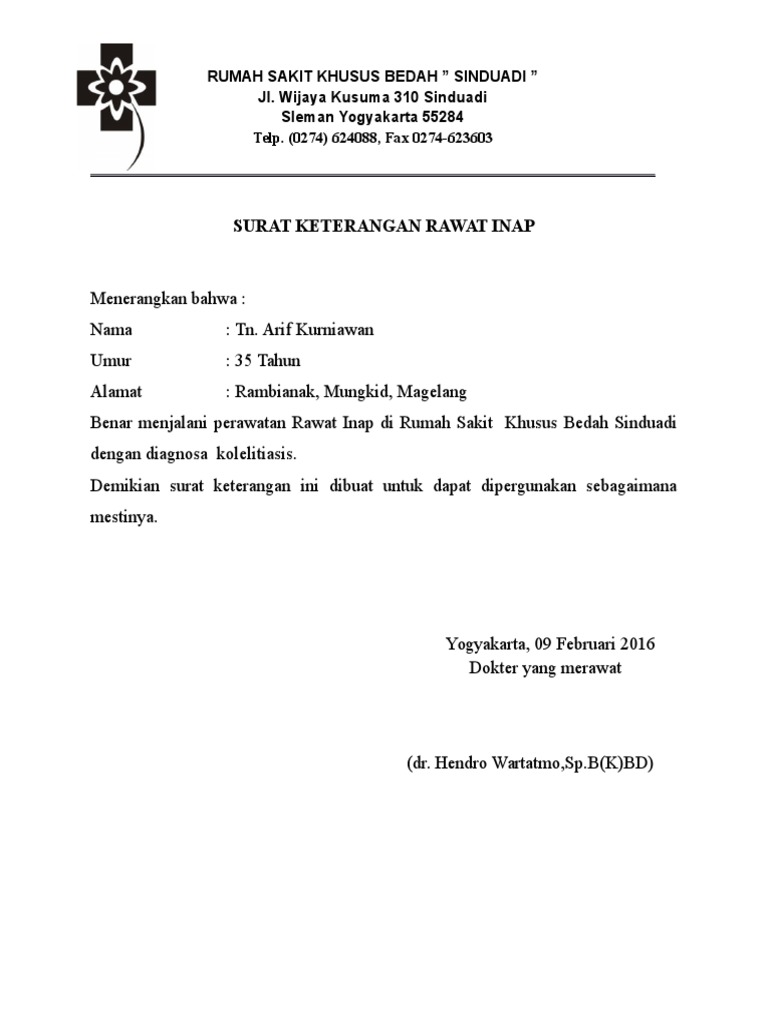 RUMAH SAKIT KHUSUS BEDAH " SINDUADI "
Jl. Wijaya Kusuma 310 Sinduadi
Sleman Yogyakarta 55284
Telp. (0274) 624088, Fax 0274-623603

SURAT KETERANGAN RAWAT INAP

Menerangkan bahwa :
Nama : Tn. Arif Kurniawan
Umur : 35 Tahun
Alamat : Rambianak, Mungkid, Magelang
Benar menjalani perawatan Rawat Inap di Rumah Sakit Khusus Bedah Sinduadi dengan diagnosa kolelitiasis.
Demikian surat keterangan ini dibuat untuk dapat dipergunakan sebagaimana mestinya.

Yogyakarta, 09 Februari 2016
Dokter yang merawat

(dr. Hendro Wartatmo,Sp.B(K)BD)